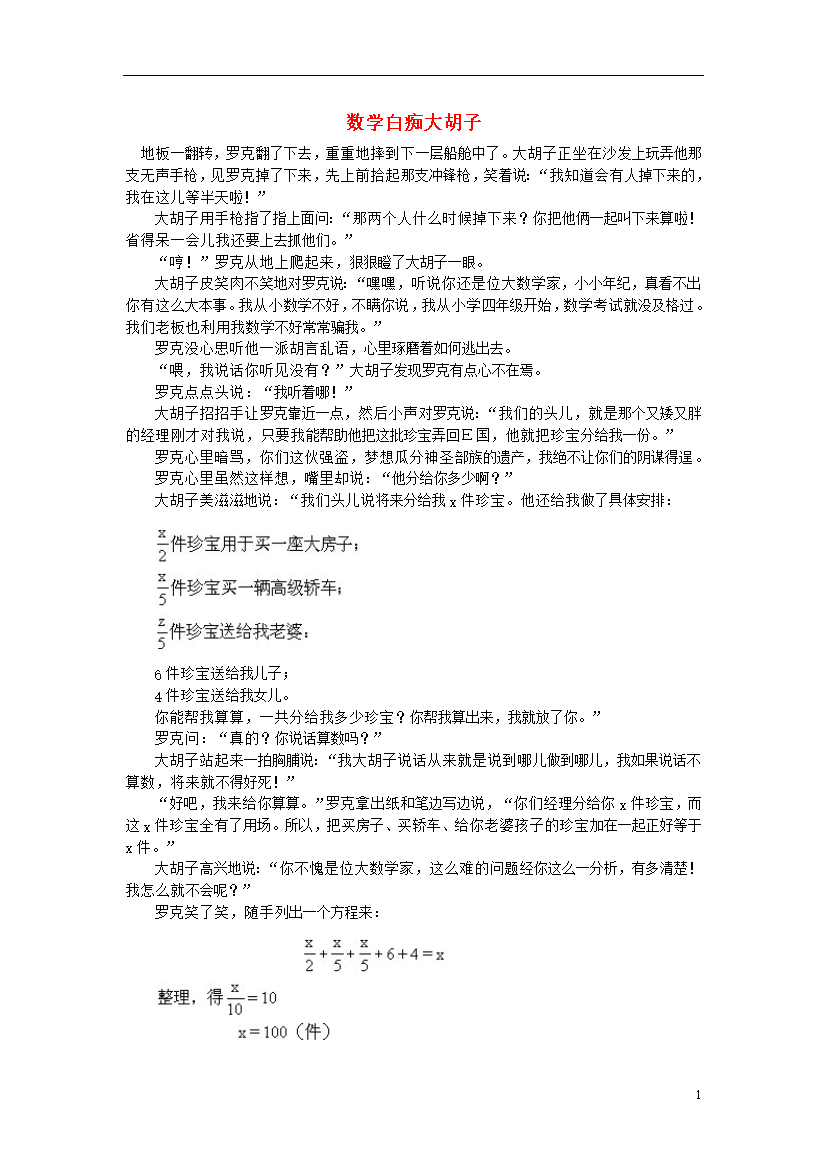 数学白痴大胡子

地板一翻转，罗克翻了下去，重重地摔到下一层船舱中了。大胡子正坐在沙发上玩弄他那支无声手枪，见罗克掉了下来，先上前拾起那支冲锋枪，笑着说：“我知道会有人掉下来的，我在这儿等半天啦！”

大胡子用手枪指了指上面问：“那两个人什么时候掉下来？你把他俩一起叫下来算啦！省得呆一会儿我还要上去抓他们。”

“哼！”罗克从地上爬起来，狠狠瞪了大胡子一眼。

大胡子皮笑肉不笑地对罗克说：“嘿嘿，听说你还是位大数学家，小小年纪，真看不出你有这么大本事。我从小数学不好，不瞒你说，我从小学四年级开始，数学考试就没及格过。我们老板也利用我数学不好常常骗我。”

罗克没心思听他一派胡言乱语，心里琢磨着如何逃出去。

“喂，我说话你听见没有？”大胡子发现罗克有点心不在焉。

罗克点点头说：“我听着哪！”

大胡子招招手让罗克靠近一点，然后小声对罗克说：“我们的头儿，就是那个又矮又胖的经理刚才对我说，只要我能帮助他把这批珍宝弄回E国，他就把珍宝分给我一份。”

罗克心里暗骂，你们这伙强盗，梦想瓜分神圣部族的遗产，我绝不让你们的阴谋得逞。

罗克心里虽然这样想，嘴里却说：“他分给你多少啊？”

大胡子美滋滋地说：“我们头儿说将来分给我x件珍宝。他还给我做了具体安排：

$\frac{x}{2}$件珍宝用于买一座大房子；

$\frac{x}{5}$件珍宝买一辆高级轿车；

$\frac{z}{5}$件珍宝送给我老婆；

6件珍宝送给我儿子；

4件珍宝送给我女儿。

你能帮我算算，一共分给我多少珍宝？你帮我算出来，我就放了你。”

罗克问：“真的？你说话算数吗？”

大胡子站起来一拍胸脯说：“我大胡子说话从来就是说到哪儿做到哪儿，我如果说话不算数，将来就不得好死！”

“好吧，我来给你算算。”罗克拿出纸和笔边写边说，“你们经理分给你x件珍宝，而这x件珍宝全有了用场。所以，把买房子、买轿车、给你老婆孩子的珍宝加在一起正好等于x件。”

大胡子高兴地说：“你不愧是位大数学家，这么难的问题经你这么一分析，有多清楚！我怎么就不会呢？”

罗克笑了笑，随手列出一个方程来：

$\frac{x}{2}+\frac{x}{5}+\frac{x}{5}+6+4=x$

整理，得$\frac{x}{10}=10$

$x=100$（件）

1